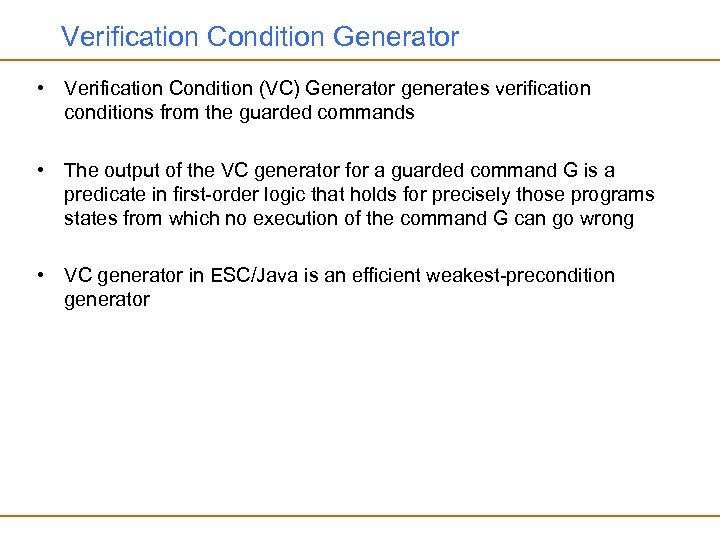 Verification Condition Generator

• Verification Condition (VC) Generator generates verification conditions from the guarded commands

• The output of the VC generator for a guarded command G is a predicate in first-order logic that holds for precisely those programs states from which no execution of the command G can go wrong

• VC generator in ESC/Java is an efficient weakest-precondition generator